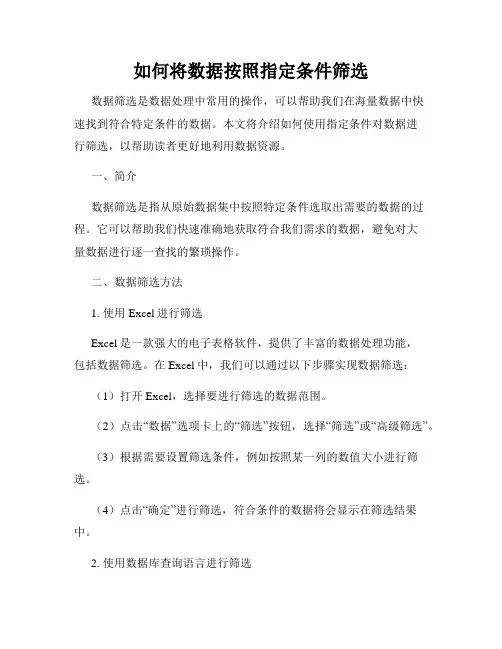 如何将数据按照指定条件筛选

数据筛选是数据处理中常用的操作，可以帮助我们在海量数据中快速找到符合特定条件的数据。本文将介绍如何使用指定条件对数据进行筛选，以帮助读者更好地利用数据资源。

一、简介

数据筛选是指从原始数据集中按照特定条件选取出需要的数据的过程。它可以帮助我们快速准确地获取符合我们需求的数据，避免对大量数据进行逐一查找的繁琐操作。

二、数据筛选方法

1. 使用 Excel 进行筛选

Excel 是一款强大的电子表格软件，提供了丰富的数据处理功能，包括数据筛选。在 Excel 中，我们可以通过以下步骤实现数据筛选：

（1）打开 Excel，选择要进行筛选的数据范围。

（2）点击“数据”选项卡上的“筛选”按钮，选择“筛选”或“高级筛选”。

（3）根据需要设置筛选条件，例如按照某一列的数值大小进行筛选。

（4）点击“确定”进行筛选，符合条件的数据将会显示在筛选结果中。

2. 使用数据库查询语言进行筛选